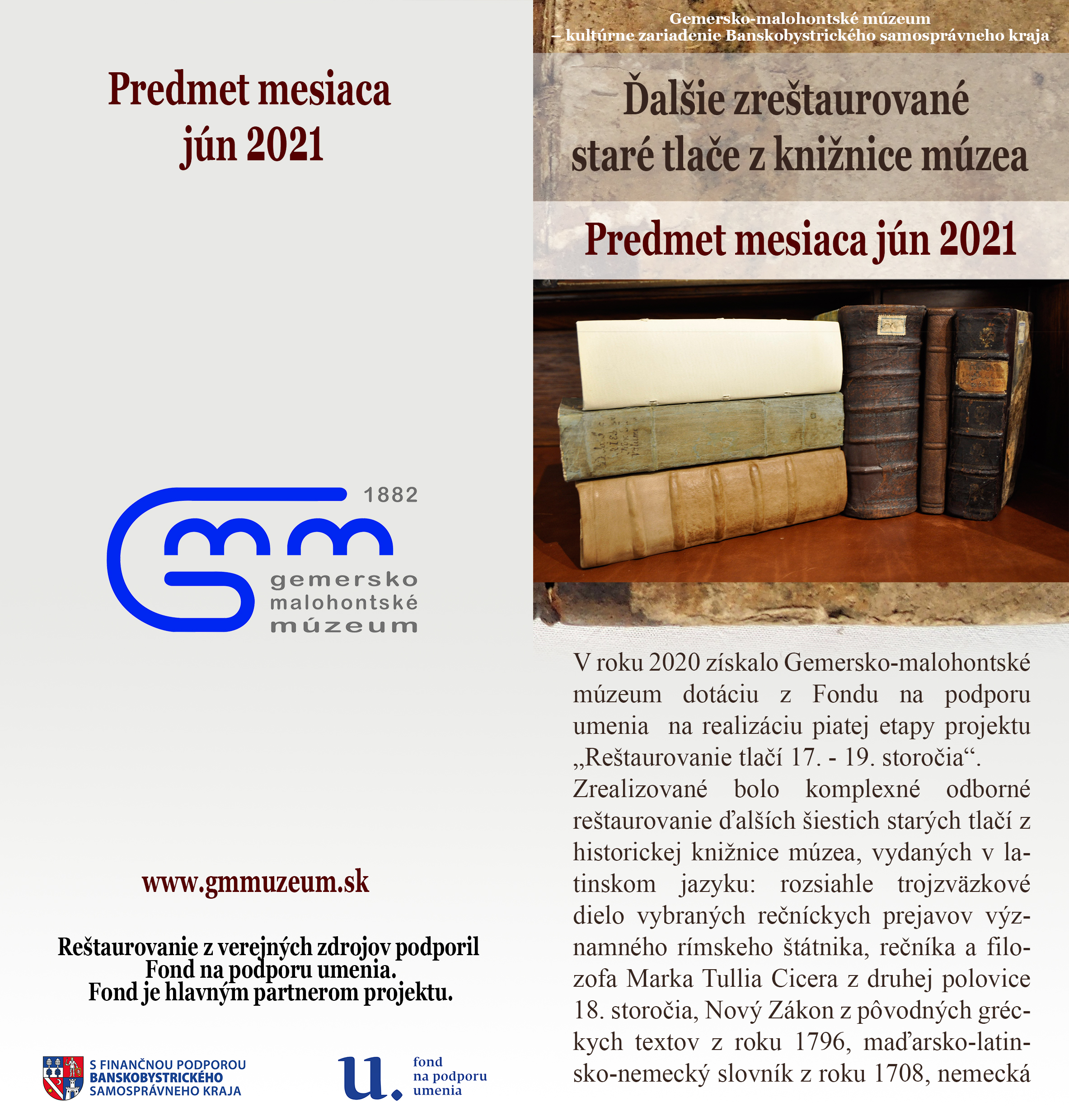 Predmet mesiaca
jún 2021

1882
gemersko
malohontské
múzeum

www.gmmuzeum.sk

Reštaurovanie z verejných zdrojov podporil
Fond na podporu umenia.
Fond je hlavným partnerom projektu.

S FINANČNOU PODPOROU
BANSKOBYSTRICKÉHO
SAMOSPRÁVNEHO KRAJA

u.
fond
na podporu
umenia

Gemersko-malohontské múzeum
– kultúrne zariadenie Banskobystrického samosprávneho kraja

Ďalšie zreštaurované
staré tlače z knižnice múzea

Predmet mesiaca jún 2021

V roku 2020 získalo Gemersko-malohontské múzeum dotáciu z Fondu na podporu umenia na realizáciu piatej etapy projektu „Reštaurovanie tlačí 17. - 19. storočia“.
Zrealizované bolo komplexné odborné reštaurovanie ďalších šiestich starých tlačí z historickej knižnice múzea, vydaných v latinskom jazyku: rozsiahle trojzväzkové dielo vybraných rečníckych prejavov významného rímskeho štátnika, rečníka a filozofa Marka Tullia Cicera z druhej polovice 18. storočia, Nový Zákon z pôvodných gréckych textov z roku 1796, maďarsko-latinsko-nemecký slovník z roku 1708, nemecká